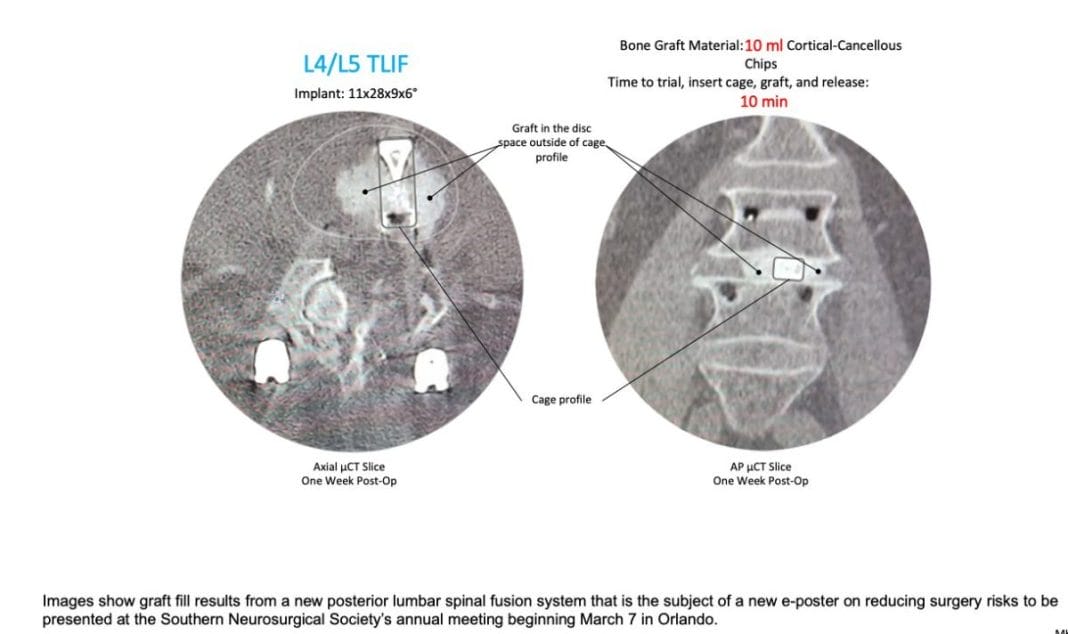 L4/L5 TLIF

Implant: 11x28x9x6°

Bone Graft Material: 10 ml Cortical-Cancellous Chips

Time to trial, insert cage, graft, and release: 10 min

Graft in the disc space outside of cage profile

Cage profile

Axial µCT Slice
One Week Post-Op

AP µCT Slice
One Week Post-Op

Images show graft fill results from a new posterior lumbar spinal fusion system that is the subject of a new e-poster on reducing surgery risks to be presented at the Southern Neurosurgical Society's annual meeting beginning March 7 in Orlando.